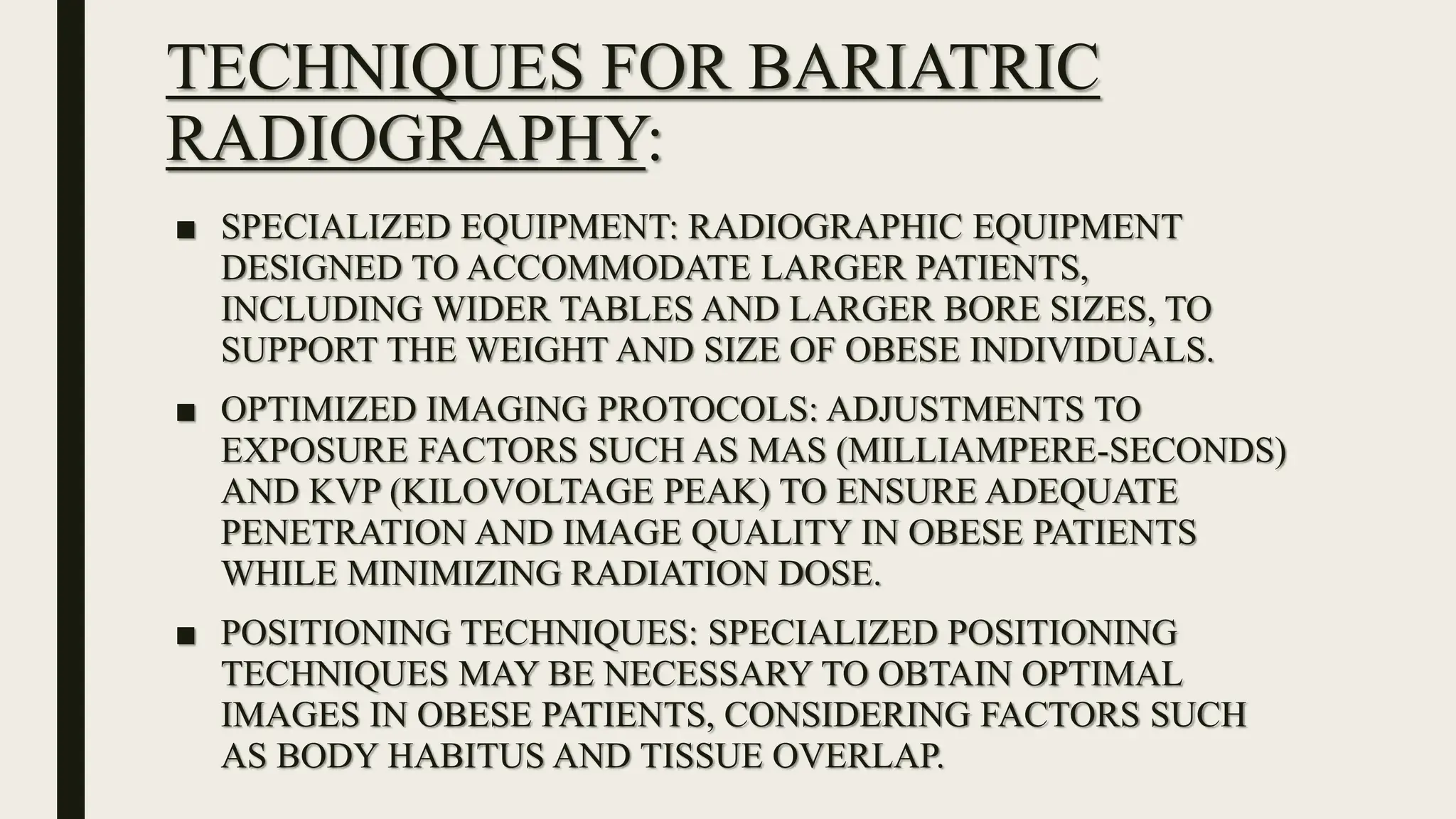 TECHNIQUES FOR BARIATRIC RADIOGRAPHY:

■ SPECIALIZED EQUIPMENT: RADIOGRAPHIC EQUIPMENT DESIGNED TO ACCOMMODATE LARGER PATIENTS, INCLUDING WIDER TABLES AND LARGER BORE SIZES, TO SUPPORT THE WEIGHT AND SIZE OF OBESE INDIVIDUALS.

■ OPTIMIZED IMAGING PROTOCOLS: ADJUSTMENTS TO EXPOSURE FACTORS SUCH AS MAS (MILLIAMPERE-SECONDS) AND KVP (KILOVOLTAGE PEAK) TO ENSURE ADEQUATE PENETRATION AND IMAGE QUALITY IN OBESE PATIENTS WHILE MINIMIZING RADIATION DOSE.

■ POSITIONING TECHNIQUES: SPECIALIZED POSITIONING TECHNIQUES MAY BE NECESSARY TO OBTAIN OPTIMAL IMAGES IN OBESE PATIENTS, CONSIDERING FACTORS SUCH AS BODY HABITUS AND TISSUE OVERLAP.